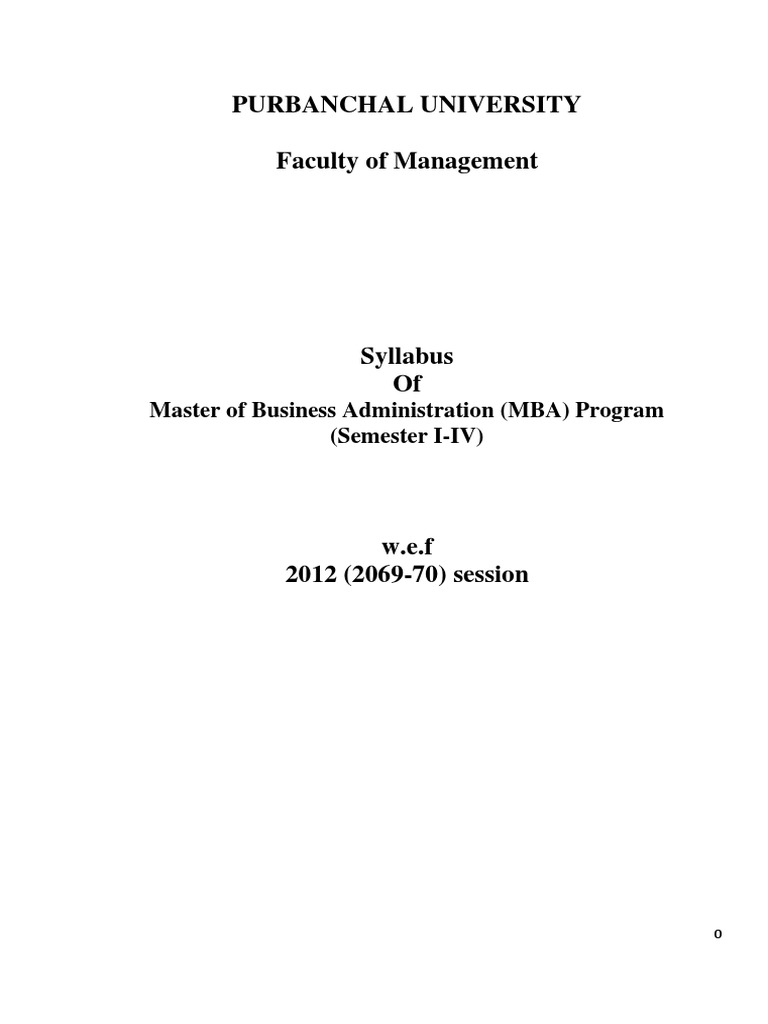 PURBANCHAL UNIVERSITY

Faculty of Management

Syllabus
Of
Master of Business Administration (MBA) Program
(Semester I-IV)

w.e.f
2012 (2069-70) session

0